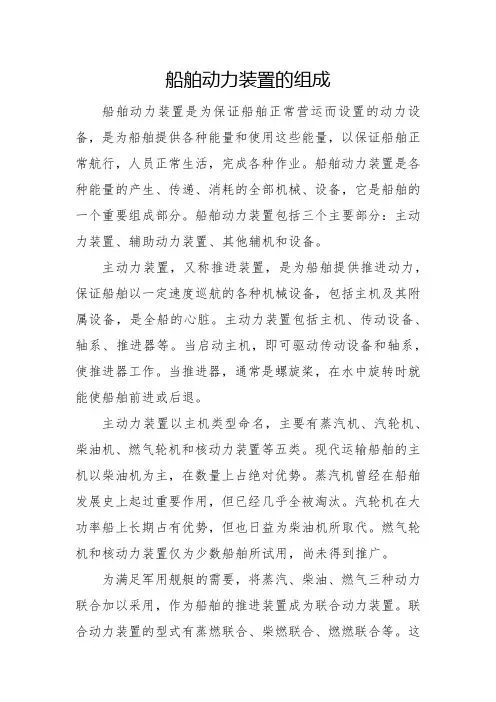 船舶动力装置的组成

船舶动力装置是为保证船舶正常营运而设置的动力设备，是为船舶提供各种能量和使用这些能量，以保证船舶正常航行，人员正常生活，完成各种作业。船舶动力装置是各种能量的产生、传递、消耗的全部机械、设备，它是船舶的一个重要组成部分。船舶动力装置包括三个主要部分：主动力装置、辅助动力装置、其他辅机和设备。

主动力装置，又称推进装置，是为船舶提供推进动力，保证船舶以一定速度巡航的各种机械设备，包括主机及其附属设备，是全船的心脏。主动力装置包括主机、传动设备、轴系、推进器等。当启动主机，即可驱动传动设备和轴系，使推进器工作。当推进器，通常是螺旋桨，在水中旋转时就能使船舶前进或后退。

主动力装置以主机类型命名，主要有蒸汽机、汽轮机、柴油机、燃气轮机和核动力装置等五类。现代运输船舶的主机以柴油机为主，在数量上占绝对优势。蒸汽机曾经在船舶发展史上起过重要作用，但已经几乎全被淘汰。汽轮机在大功率船上长期占有优势，但也日益为柴油机所取代。燃气轮机和核动力装置仅为少数船舶所试用，尚未得到推广。

为满足军用舰艇的需要，将蒸汽、柴油、燃气三种动力联合加以采用，作为船舶的推进装置成为联合动力装置。联合动力装置的型式有蒸燃联合、柴燃联合、燃燃联合等。这